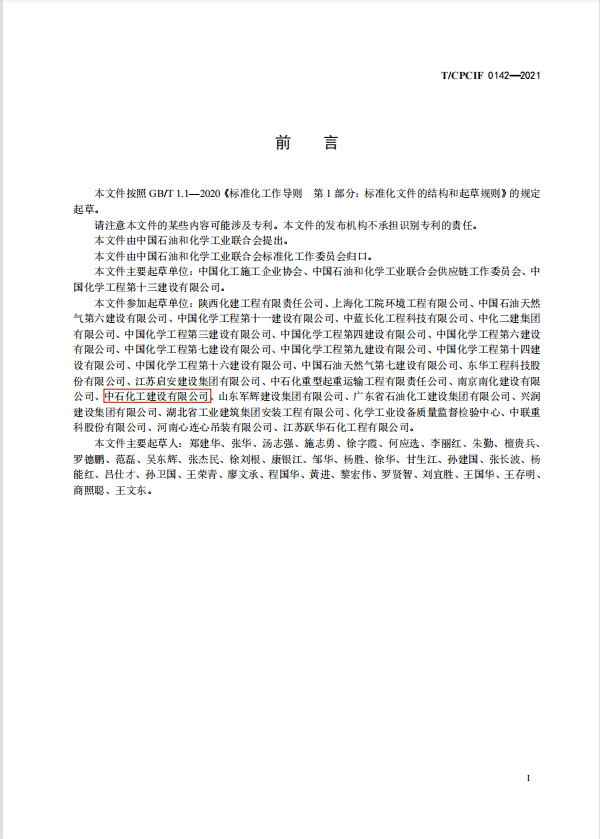 T/CPCIF 0142—2021

前　言

本文件按照 GB/T 1.1—2020《标准化工作导则　第 1 部分：标准化文件的结构和起草规则》的规定起草。

请注意本文件的某些内容可能涉及专利。本文件的发布机构不承担识别专利的责任。

本文件由中国石油和化学工业联合会提出。

本文件由中国石油和化学工业联合会标准化工作委员会归口。

本文件主要起草单位：中国化工施工企业协会、中国石油和化学工业联合会供应链工作委员会、中国化学工程第十三建设有限公司。

本文件参加起草单位：陕西化建工程有限责任公司、上海化工院环境工程有限公司、中国石油天然气第六建设有限公司、中国化学工程第十一建设有限公司、中蓝长化工程科技有限公司、中化二建集团有限公司、中国化学工程第三建设有限公司、中国化学工程第四建设有限公司、中国化学工程第六建设有限公司、中国化学工程第七建设有限公司、中国化学工程第九建设有限公司、中国化学工程第十四建设有限公司、中国化学工程第十六建设有限公司、中国石油天然气第七建设有限公司、东华工程科技股份有限公司、江苏启安建设集团有限公司、中石化重型起重运输工程有限责任公司、南京南化建设有限公司、中石化工建设有限公司、山东军辉建设集团有限公司、广东省石油化工建设集团有限公司、兴润建设集团有限公司、湖北省工业建筑集团安装工程有限公司、化学工业设备质量监督检验中心、中联重科股份有限公司、河南心连心吊装有限公司、江苏跃华石化工程有限公司。

本文件主要起草人：郑建华、张华、汤志强、施志勇、徐字霞、何应选、李丽红、朱勤、檀贵兵、罗德鹏、范磊、吴东辉、张杰民、徐刘根、康银江、邹华、杨胜、徐华、甘生江、孙建国、张长波、杨能红、吕仕才、孙卫国、王荣青、廖文承、程国华、黄进、黎宏伟、罗贤智、刘宜胜、王国华、王存明、商照聪、王文东。

I